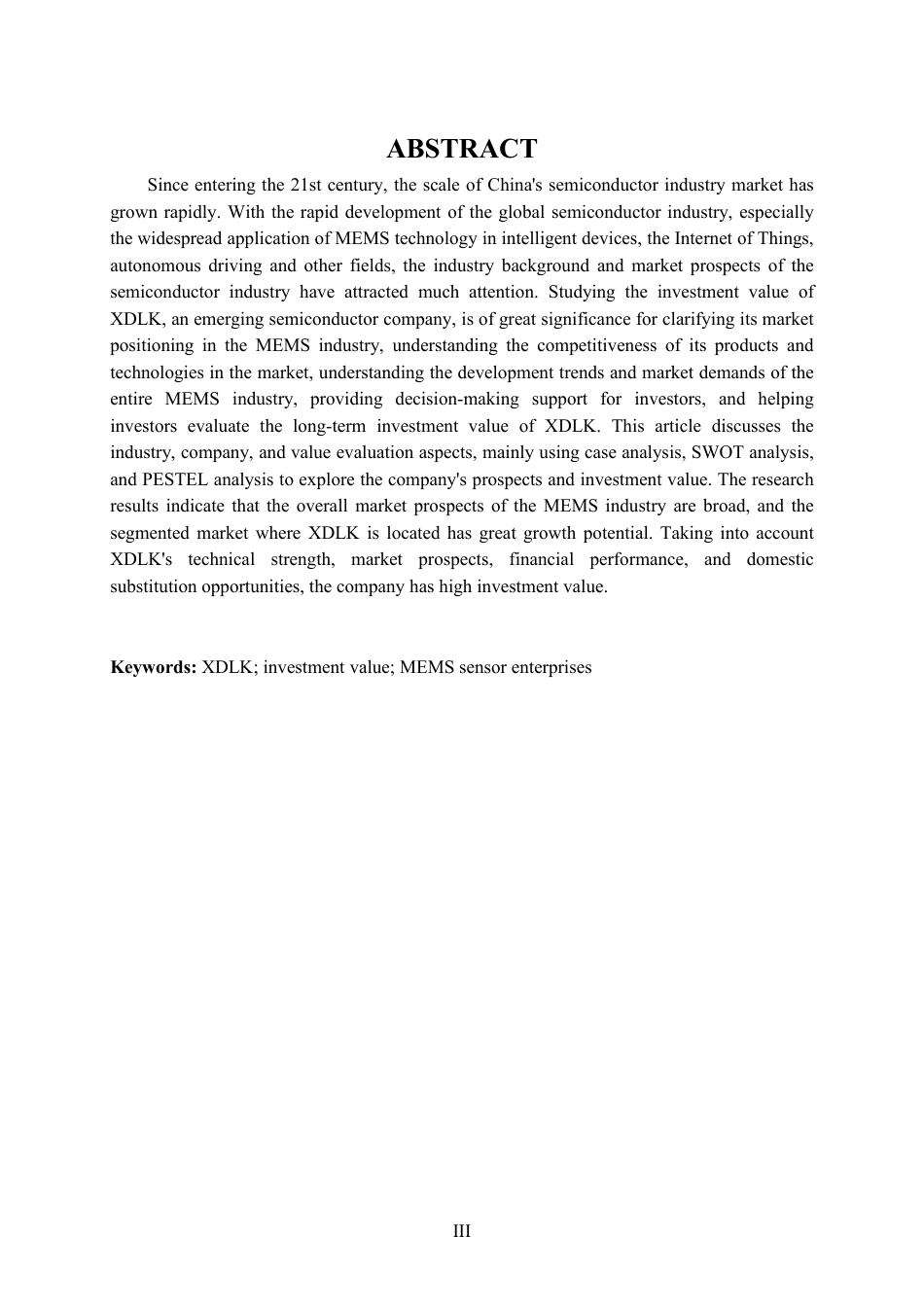 ABSTRACT

Since entering the 21st century, the scale of China's semiconductor industry market has grown rapidly. With the rapid development of the global semiconductor industry, especially the widespread application of MEMS technology in intelligent devices, the Internet of Things, autonomous driving and other fields, the industry background and market prospects of the semiconductor industry have attracted much attention. Studying the investment value of XDLK, an emerging semiconductor company, is of great significance for clarifying its market positioning in the MEMS industry, understanding the competitiveness of its products and technologies in the market, understanding the development trends and market demands of the entire MEMS industry, providing decision-making support for investors, and helping investors evaluate the long-term investment value of XDLK. This article discusses the industry, company, and value evaluation aspects, mainly using case analysis, SWOT analysis, and PESTEL analysis to explore the company's prospects and investment value. The research results indicate that the overall market prospects of the MEMS industry are broad, and the segmented market where XDLK is located has great growth potential. Taking into account XDLK's technical strength, market prospects, financial performance, and domestic substitution opportunities, the company has high investment value.

Keywords: XDLK; investment value; MEMS sensor enterprises

III